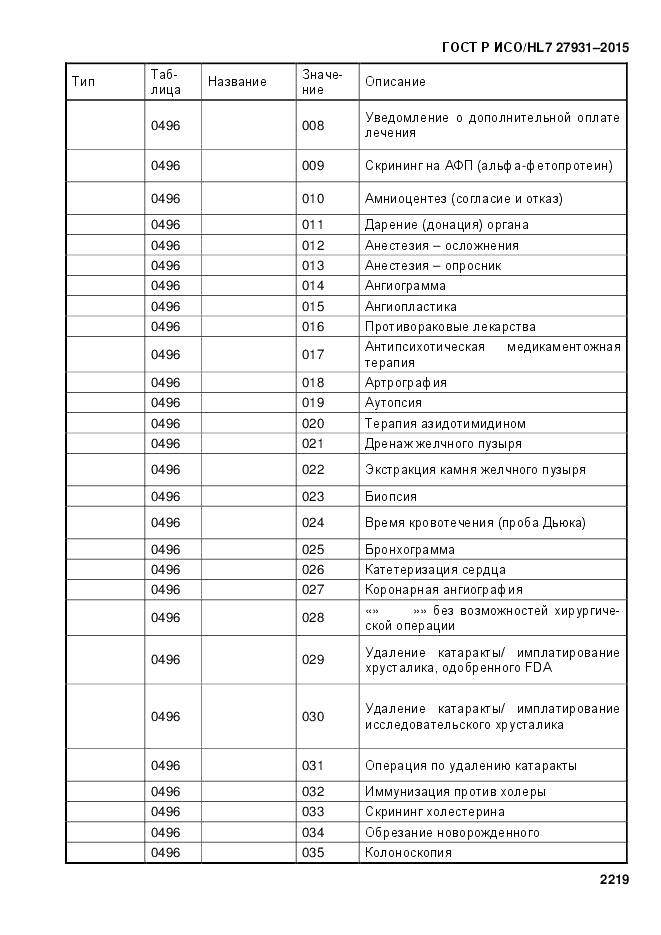 ГОСТ Р ИСО/HL7 27931–2015

| Тип | Таблица | Название | Значение | Описание |
|---|---|---|---|---|
| | 0496 | | 008 | Уведомление о дополнительной оплате лечения |
| | 0496 | | 009 | Скрининг на АФП (альфа-фетопротеин) |
| | 0496 | | 010 | Амниоцентез (согласие и отказ) |
| | 0496 | | 011 | Дарение (донация) органа |
| | 0496 | | 012 | Анестезия – осложнения |
| | 0496 | | 013 | Анестезия – опросник |
| | 0496 | | 014 | Ангиограмма |
| | 0496 | | 015 | Ангиопластика |
| | 0496 | | 016 | Противораковые лекарства |
| | 0496 | | 017 | Антипсихотическая медикаментожная терапия |
| | 0496 | | 018 | Артрография |
| | 0496 | | 019 | Аутопсия |
| | 0496 | | 020 | Терапия азидотимидином |
| | 0496 | | 021 | Дренаж желчного пузыря |
| | 0496 | | 022 | Экстракция камня желчного пузыря |
| | 0496 | | 023 | Биопсия |
| | 0496 | | 024 | Время кровотечения (проба Дьюка) |
| | 0496 | | 025 | Бронхограмма |
| | 0496 | | 026 | Катетеризация сердца |
| | 0496 | | 027 | Коронарная ангиография |
| | 0496 | | 028 | «» »» без возможностей хирургической операции |
| | 0496 | | 029 | Удаление катаракты/ имплатирование хрусталика, одобренного FDA |
| | 0496 | | 030 | Удаление катаракты/ имплатирование исследовательского хрусталика |
| | 0496 | | 031 | Операция по удалению катаракты |
| | 0496 | | 032 | Иммунизация против холеры |
| | 0496 | | 033 | Скрининг холестерина |
| | 0496 | | 034 | Обрезание новорожденного |
| | 0496 | | 035 | Колоноскопия |

2219